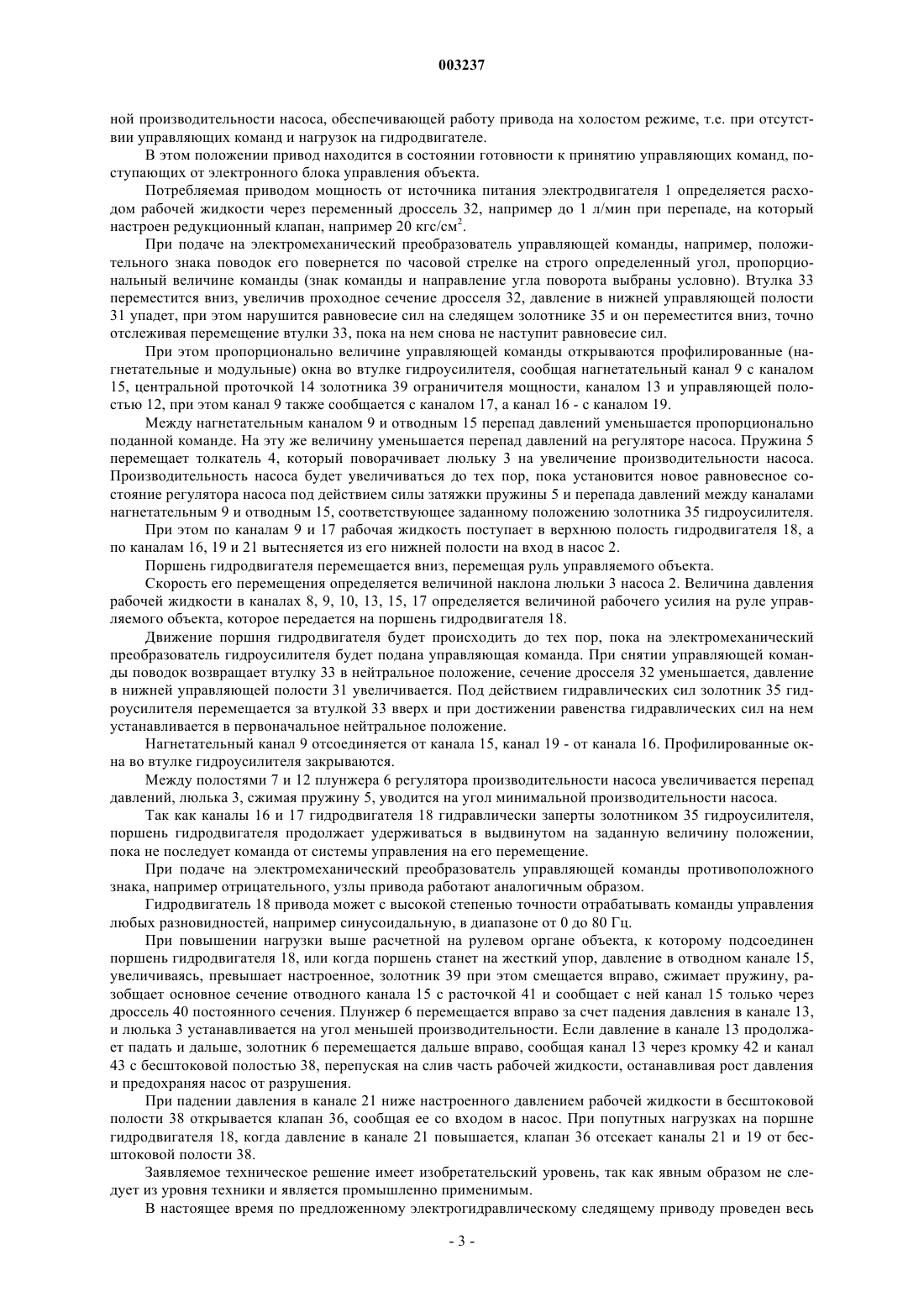 003237

ной производительности насоса, обеспечивающей работу привода на холостом режиме, т.е. при отсутствии управляющих команд и нагрузок на гидродвигателе.

В этом положении привод находится в состоянии готовности к принятию управляющих команд, поступающих от электронного блока управления объекта.

Потребляемая приводом мощность от источника питания электродвигателя 1 определяется расходом рабочей жидкости через переменный дроссель 32, например до 1 л/мин при перепаде, на который настроен редукционный клапан, например 20 кгс/см$^2$.

При подаче на электромеханический преобразователь управляющей команды, например, положительного знака поводок его повернется по часовой стрелке на строго определенный угол, пропорциональный величине команды (знак команды и направление угла поворота выбраны условно). Втулка 33 переместится вниз, увеличив проходное сечение дросселя 32, давление в нижней управляющей полости 31 упадет, при этом нарушится равновесие сил на следящем золотнике 35 и он переместится вниз, точно отслеживая перемещение втулки 33, пока на нем снова не наступит равновесие сил.

При этом пропорционально величине управляющей команды открываются профилированные (нагнетательные и модульные) окна во втулке гидроусилителя, сообщая нагнетательный канал 9 с каналом 15, центральной проточкой 14 золотника 39 ограничителя мощности, каналом 13 и управляющей полостью 12, при этом канал 9 также сообщается с каналом 17, а канал 16 - с каналом 19.

Между нагнетательным каналом 9 и отводным 15 перепад давлений уменьшается пропорционально поданной команде. На эту же величину уменьшается перепад давлений на регуляторе насоса. Пружина 5 перемещает толкатель 4, который поворачивает люльку 3 на увеличение производительности насоса. Производительность насоса будет увеличиваться до тех пор, пока установится новое равновесное состояние регулятора насоса под действием силы затяжки пружины 5 и перепада давлений между каналами нагнетательным 9 и отводным 15, соответствующее заданному положению золотника 35 гидроусилителя.

При этом по каналам 9 и 17 рабочая жидкость поступает в верхнюю полость гидродвигателя 18, а по каналам 16, 19 и 21 вытесняется из его нижней полости на вход в насос 2.

Поршень гидродвигателя перемещается вниз, перемещая руль управляемого объекта.

Скорость его перемещения определяется величиной наклона люльки 3 насоса 2. Величина давления рабочей жидкости в каналах 8, 9, 10, 13, 15, 17 определяется величиной рабочего усилия на руле управляемого объекта, которое передается на поршень гидродвигателя 18.

Движение поршня гидродвигателя будет происходить до тех пор, пока на электромеханический преобразователь гидроусилителя будет подана управляющая команда. При снятии управляющей команды поводок возвращает втулку 33 в нейтральное положение, сечение дросселя 32 уменьшается, давление в нижней управляющей полости 31 увеличивается. Под действием гидравлических сил золотник 35 гидроусилителя перемещается за втулкой 33 вверх и при достижении равенства гидравлических сил на нем устанавливается в первоначальное нейтральное положение.

Нагнетательный канал 9 отсоединяется от канала 15, канал 19 - от канала 16. Профилированные окна во втулке гидроусилителя закрываются.

Между полостями 7 и 12 плунжера 6 регулятора производительности насоса увеличивается перепад давлений, люлька 3, сжимая пружину 5, уводится на угол минимальной производительности насоса.

Так как каналы 16 и 17 гидродвигателя 18 гидравлически заперты золотником 35 гидроусилителя, поршень гидродвигателя продолжает удерживаться в выдвинутом на заданную величину положении, пока не последует команда от системы управления на его перемещение.

При подаче на электромеханический преобразователь управляющей команды противоположного знака, например отрицательного, узлы привода работают аналогичным образом.

Гидродвигатель 18 привода может с высокой степенью точности отрабатывать команды управления любых разновидностей, например синусоидальную, в диапазоне от 0 до 80 Гц.

При повышении нагрузки выше расчетной на рулевом органе объекта, к которому подсоединен поршень гидродвигателя 18, или когда поршень станет на жесткий упор, давление в отводном канале 15, увеличиваясь, превышает настроенное, золотник 39 при этом смещается вправо, сжимает пружину, разобщает основное сечение отводного канала 15 с расточкой 41 и сообщает с ней канал 15 только через дроссель 40 постоянного сечения. Плунжер 6 перемещается вправо за счет падения давления в канале 13, и люлька 3 устанавливается на угол меньшей производительности. Если давление в канале 13 продолжает падать и дальше, золотник 6 перемещается дальше вправо, сообщая канал 13 через кромку 42 и канал 43 с бесштоковой полостью 38, перепуская на слив часть рабочей жидкости, останавливая рост давления и предохраняя насос от разрушения.

При падении давления в канале 21 ниже настроенного давлением рабочей жидкости в бесштоковой полости 38 открывается клапан 36, сообщая ее со входом в насос. При попутных нагрузках на поршне гидродвигателя 18, когда давление в канале 21 повышается, клапан 36 отсекает каналы 21 и 19 от бесштоковой полости 38.

Заявляемое техническое решение имеет изобретательский уровень, так как явным образом не следует из уровня техники и является промышленно применимым.

В настоящее время по предложенному электрогидравлическому следящему приводу проведен весь

- 3 -